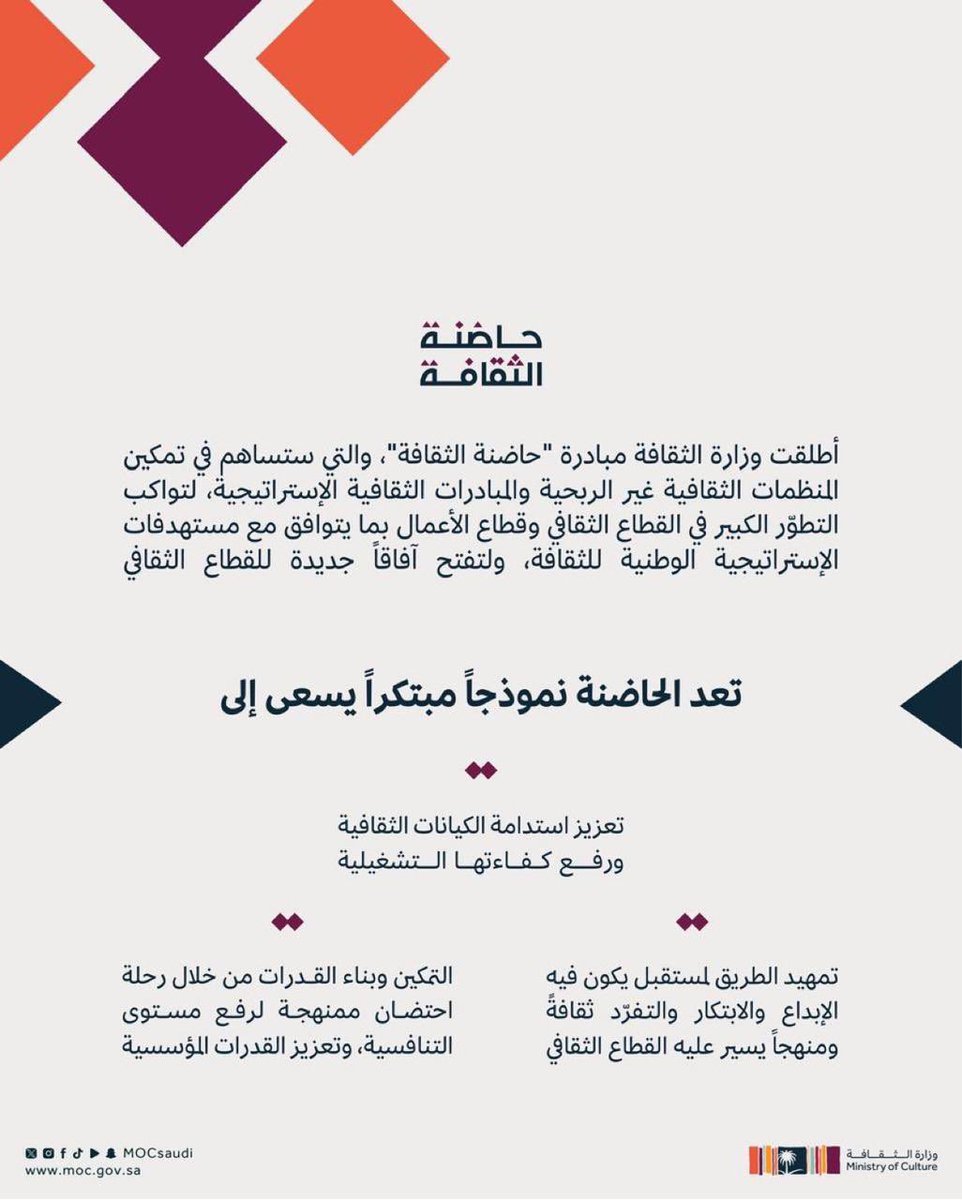 حاضنة
الثقافة

أطلقت وزارة الثقافة مبادرة "حاضنة الثقافة"، والتي ستساهم في تمكين المنظمات الثقافية غير الربحية والمبادرات الثقافية الإستراتيجية، لتواكب التطوّر الكبير في القطاع الثقافي وقطاع الأعمال بما يتوافق مع مستهدفات الإستراتيجية الوطنية للثقافة، ولتفتح آفاقاً جديدة للقطاع الثقافي

تعد الحاضنة نموذجاً مبتكراً يسعى إلى

تعزيز استدامة الكيانات الثقافية ورفع كفاءتها التشغيلية

تمهيد الطريق لمستقبل يكون فيه الإبداع والابتكار والتفرّد ثقافةً ومنهجاً يسير عليه القطاع الثقافي

التمكين وبناء القدرات من خلال رحلة احتضان ممنهجة لرفع مستوى التنافسية، وتعزيز القدرات المؤسسية

MOCsaudi
www.moc.gov.sa

وزارة الثقافة
Ministry of Culture